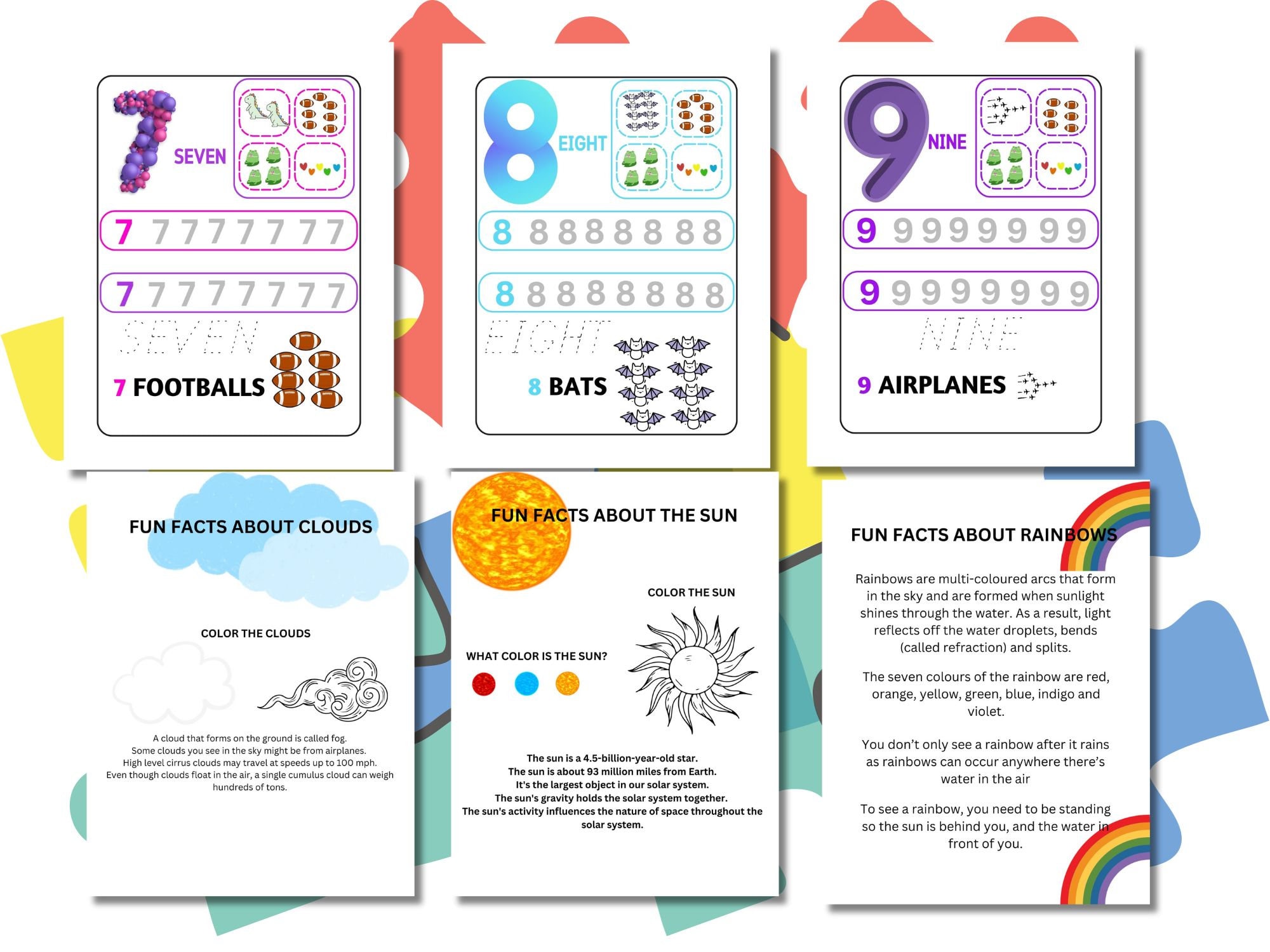 7 SEVEN

7 7 7 7 7 7 7 7

7 7 7 7 7 7 7 7

SEVEN

7 FOOTBALLS

8 EIGHT

8 8 8 8 8 8 8 8

8 8 8 8 8 8 8 8

EIGHT

8 BATS

9 NINE

9 9 9 9 9 9 9 9

9 9 9 9 9 9 9 9

NINE

9 AIRPLANES

FUN FACTS ABOUT CLOUDS

COLOR THE CLOUDS

A cloud that forms on the ground is called fog.
Some clouds you see in the sky might be from airplanes.
High level cirrus clouds may travel at speeds up to 100 mph.
Even though clouds float in the air, a single cumulus cloud can weigh hundreds of tons.

FUN FACTS ABOUT THE SUN

COLOR THE SUN

WHAT COLOR IS THE SUN?

The sun is a 4.5-billion-year-old star.
The sun is about 93 million miles from Earth.
It's the largest object in our solar system.
The sun's gravity holds the solar system together.
The sun's activity influences the nature of space throughout the solar system.

FUN FACTS ABOUT RAINBOWS

Rainbows are multi-coloured arcs that form in the sky and are formed when sunlight shines through the water. As a result, light reflects off the water droplets, bends (called refraction) and splits.

The seven colours of the rainbow are red, orange, yellow, green, blue, indigo and violet.

You don't only see a rainbow after it rains as rainbows can occur anywhere there's water in the air

To see a rainbow, you need to be standing so the sun is behind you, and the water in front of you.